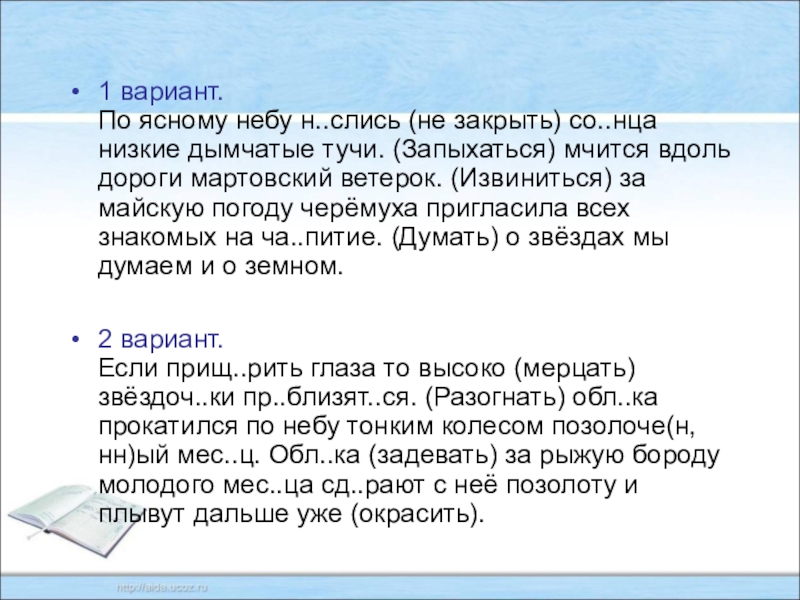 • 1 вариант.
По ясному небу н..слись (не закрыть) со..нца низкие дымчатые тучи. (Запыхаться) мчится вдоль дороги мартовский ветерок. (Извиниться) за майскую погоду черёмуха пригласила всех знакомых на ча..питие. (Думать) о звёздах мы думаем и о земном.

• 2 вариант.
Если прищ..рить глаза то высоко (мерцать) звёздоч..ки пр..близят..ся. (Разогнать) обл..ка прокатился по небу тонким колесом позолоче(н, нн)ый мес..ц. Обл..ка (задевать) за рыжую бороду молодого мес..ца сд..рают с неё позолоту и плывут дальше уже (окрасить).

http://aida.ucoz.ru